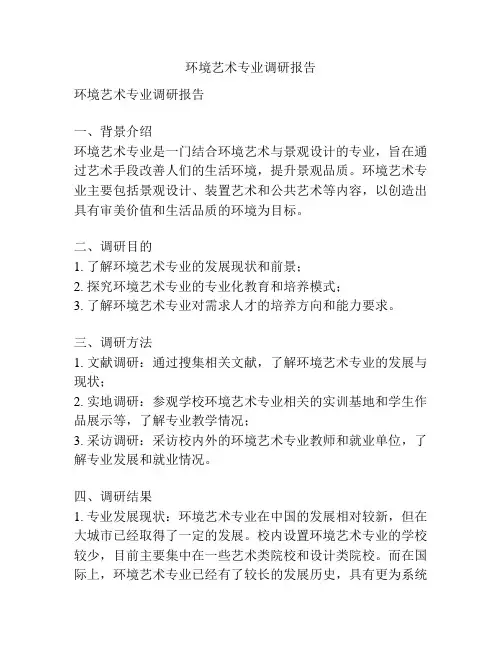 环境艺术专业调研报告

环境艺术专业调研报告

一、背景介绍
环境艺术专业是一门结合环境艺术与景观设计的专业，旨在通过艺术手段改善人们的生活环境，提升景观品质。环境艺术专业主要包括景观设计、装置艺术和公共艺术等内容，以创造出具有审美价值和生活品质的环境为目标。

二、调研目的
1. 了解环境艺术专业的发展现状和前景；
2. 探究环境艺术专业的专业化教育和培养模式；
3. 了解环境艺术专业对需求人才的培养方向和能力要求。

三、调研方法
1. 文献调研：通过搜集相关文献，了解环境艺术专业的发展与现状；
2. 实地调研：参观学校环境艺术专业相关的实训基地和学生作品展示等，了解专业教学情况；
3. 采访调研：采访校内外的环境艺术专业教师和就业单位，了解专业发展和就业情况。

四、调研结果
1. 专业发展现状：环境艺术专业在中国的发展相对较新，但在大城市已经取得了一定的发展。校内设置环境艺术专业的学校较少，目前主要集中在一些艺术类院校和设计类院校。而在国际上，环境艺术专业已经有了较长的发展历史，具有更为系统